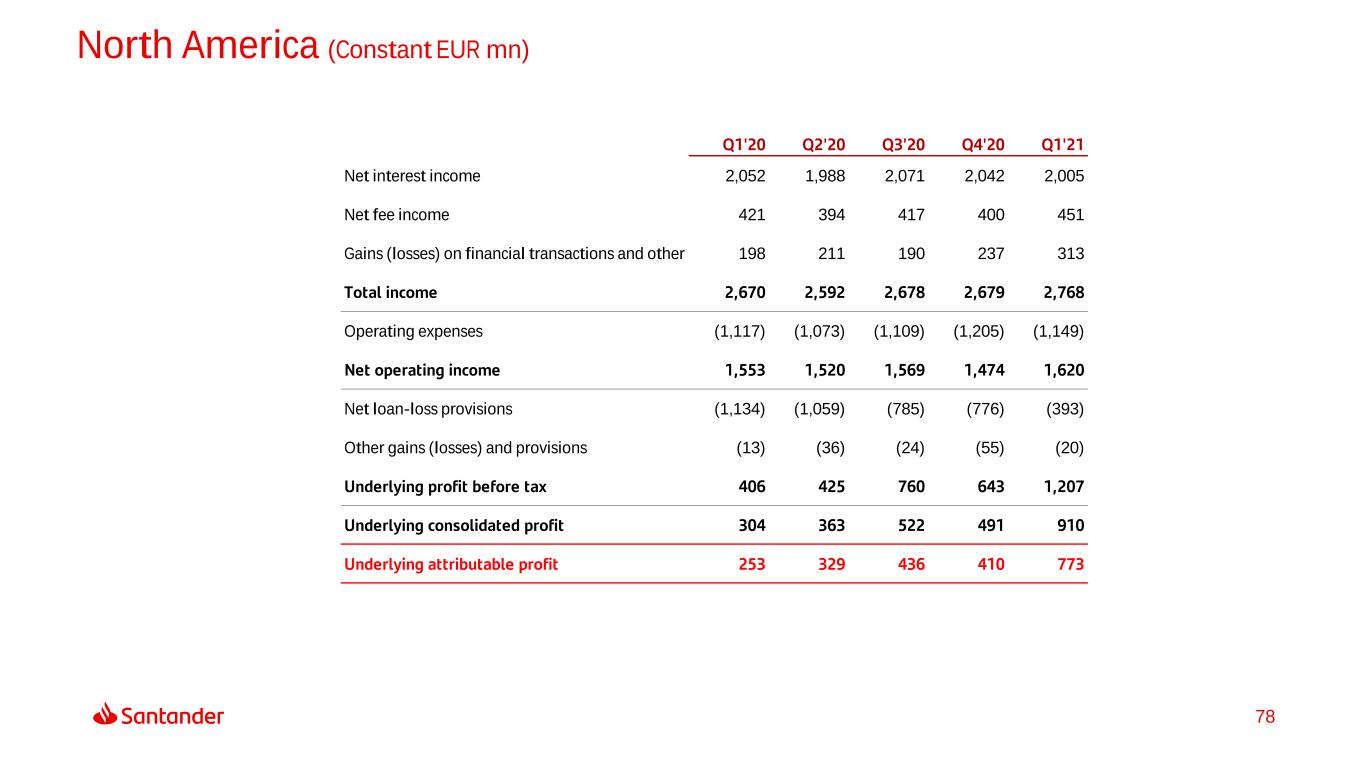 North America (Constant EUR mn)

| | Q1'20 | Q2'20 | Q3'20 | Q4'20 | Q1'21 |
|---|---|---|---|---|---|
| Net interest income | 2,052 | 1,988 | 2,071 | 2,042 | 2,005 |
| Net fee income | 421 | 394 | 417 | 400 | 451 |
| Gains (losses) on financial transactions and other | 198 | 211 | 190 | 237 | 313 |
| Total income | 2,670 | 2,592 | 2,678 | 2,679 | 2,768 |
| Operating expenses | (1,117) | (1,073) | (1,109) | (1,205) | (1,149) |
| Net operating income | 1,553 | 1,520 | 1,569 | 1,474 | 1,620 |
| Net loan-loss provisions | (1,134) | (1,059) | (785) | (776) | (393) |
| Other gains (losses) and provisions | (13) | (36) | (24) | (55) | (20) |
| Underlying profit before tax | 406 | 425 | 760 | 643 | 1,207 |
| Underlying consolidated profit | 304 | 363 | 522 | 491 | 910 |
| Underlying attributable profit | 253 | 329 | 436 | 410 | 773 |

Santander

78